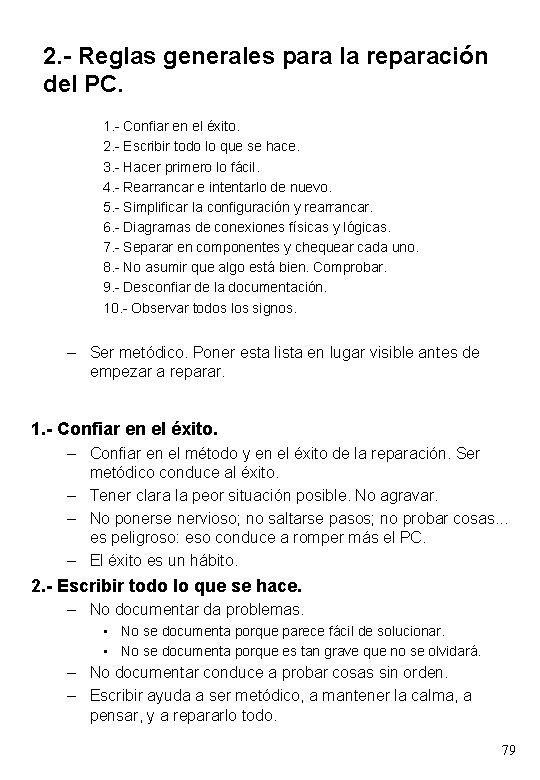 2.- Reglas generales para la reparación del PC.

1.- Confiar en el éxito.
2.- Escribir todo lo que se hace.
3.- Hacer primero lo fácil.
4.- Rearrancar e intentarlo de nuevo.
5.- Simplificar la configuración y rearrancar.
6.- Diagramas de conexiones físicas y lógicas.
7.- Separar en componentes y chequear cada uno.
8.- No asumir que algo está bien. Comprobar.
9.- Desconfiar de la documentación.
10.- Observar todos los signos.

– Ser metódico. Poner esta lista en lugar visible antes de empezar a reparar.

1.- Confiar en el éxito.
– Confiar en el método y en el éxito de la reparación. Ser metódico conduce al éxito.
– Tener clara la peor situación posible. No agravar.
– No ponerse nervioso; no saltarse pasos; no probar cosas... es peligroso: eso conduce a romper más el PC.
– El éxito es un hábito.

2.- Escribir todo lo que se hace.
– No documentar da problemas.
▪ No se documenta porque parece fácil de solucionar.
▪ No se documenta porque es tan grave que no se olvidará.
– No documentar conduce a probar cosas sin orden.
– Escribir ayuda a ser metódico, a mantener la calma, a pensar, y a repararlo todo.

79